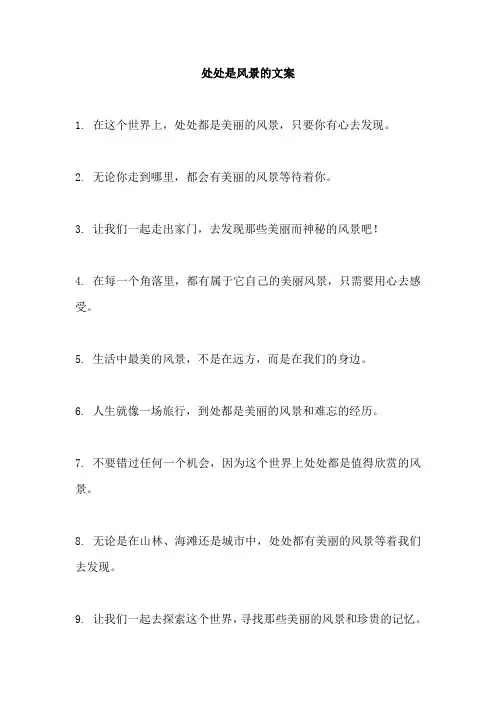 处处是风景的文案

1. 在这个世界上，处处都是美丽的风景，只要你有心去发现。

2. 无论你走到哪里，都会有美丽的风景等待着你。

3. 让我们一起走出家门，去发现那些美丽而神秘的风景吧！

4. 在每一个角落里，都有属于它自己的美丽风景，只需要用心去感受。

5. 生活中最美的风景，不是在远方，而是在我们的身边。

6. 人生就像一场旅行，到处都是美丽的风景和难忘的经历。

7. 不要错过任何一个机会，因为这个世界上处处都是值得欣赏的风景。

8. 无论是在山林、海滩还是城市中，处处都有美丽的风景等着我们去发现。

9. 让我们一起去探索这个世界，寻找那些美丽的风景和珍贵的记忆。